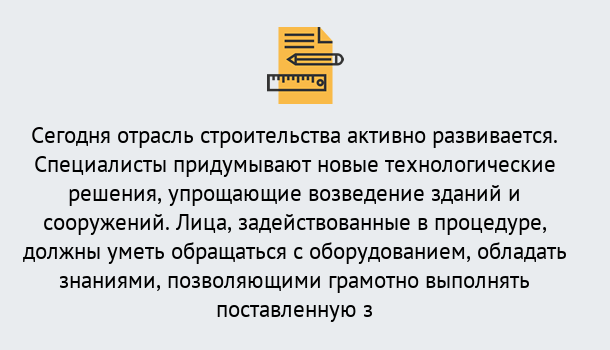 Сегодня отрасль строительства активно развивается. Специалисты придумывают новые технологические решения, упрощающие возведение зданий и сооружений. Лица, задействованные в процедуре, должны уметь обращаться с оборудованием, обладать знаниями, позволяющими грамотно выполнять поставленную з